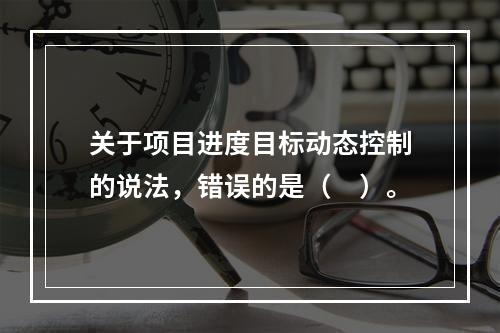 关于项目进度目标动态控制的说法，错误的是（　）。